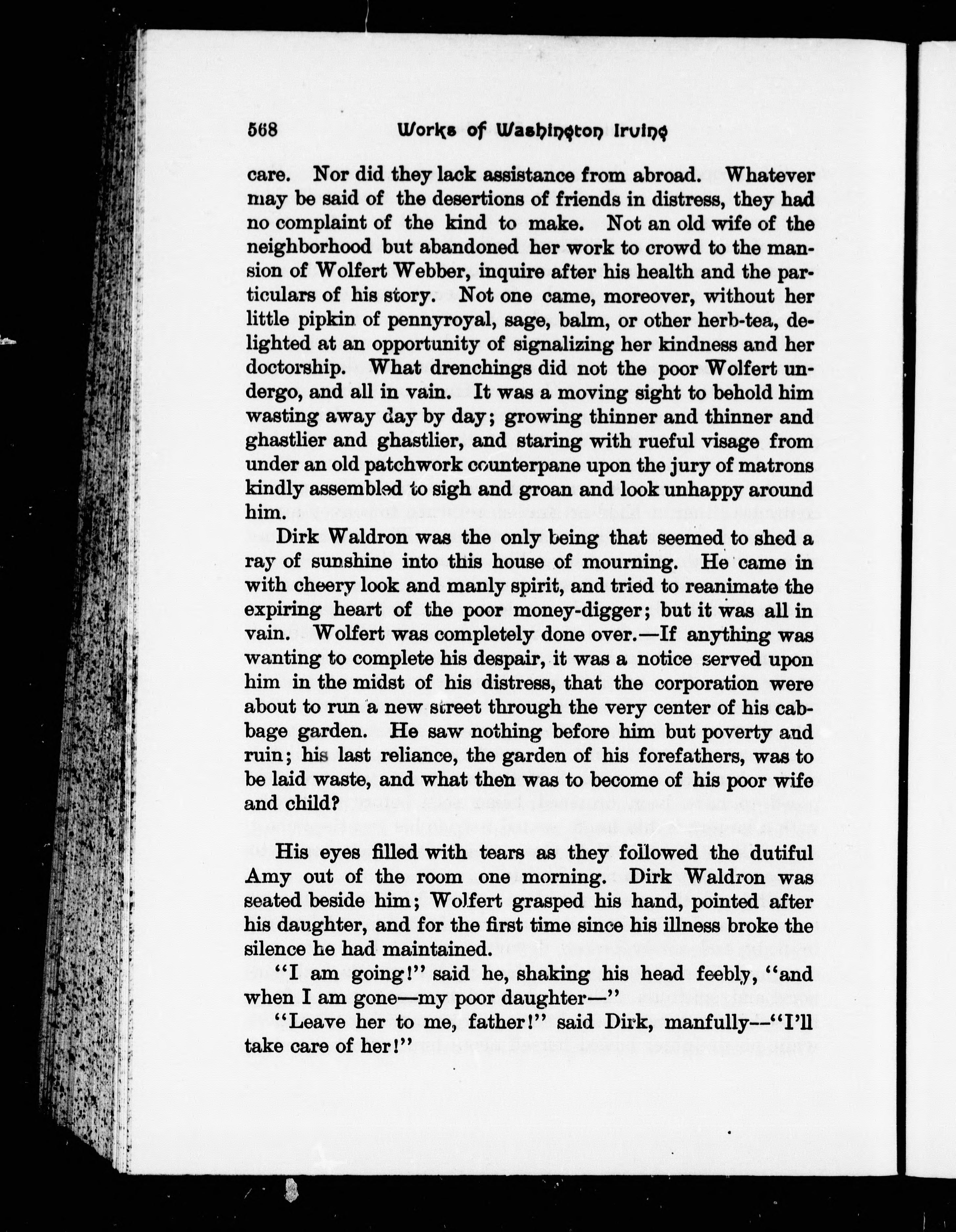 568 Works of Washington Irving

care. Nor did they lack assistance from abroad. Whatever may be said of the desertions of friends in distress, they had no complaint of the kind to make. Not an old wife of the neighborhood but abandoned her work to crowd to the mansion of Wolfert Webber, inquire after his health and the particulars of his story. Not one came, moreover, without her little pipkin of pennyroyal, sage, balm, or other herb-tea, delighted at an opportunity of signalizing her kindness and her doctorship. What drenchings did not the poor Wolfert undergo, and all in vain. It was a moving sight to behold him wasting away day by day; growing thinner and thinner and ghastlier and ghastlier, and staring with rueful visage from under an old patchwork counterpane upon the jury of matrons kindly assembled to sigh and groan and look unhappy around him.

Dirk Waldron was the only being that seemed to shed a ray of sunshine into this house of mourning. He came in with cheery look and manly spirit, and tried to reanimate the expiring heart of the poor money-digger; but it was all in vain. Wolfert was completely done over.—If anything was wanting to complete his despair, it was a notice served upon him in the midst of his distress, that the corporation were about to run a new street through the very center of his cabbage garden. He saw nothing before him but poverty and ruin; his last reliance, the garden of his forefathers, was to be laid waste, and what then was to become of his poor wife and child?

His eyes filled with tears as they followed the dutiful Amy out of the room one morning. Dirk Waldron was seated beside him; Wolfert grasped his hand, pointed after his daughter, and for the first time since his illness broke the silence he had maintained.

"I am going!" said he, shaking his head feebly, "and when I am gone—my poor daughter—"

"Leave her to me, father!" said Dirk, manfully—"I'll take care of her!"